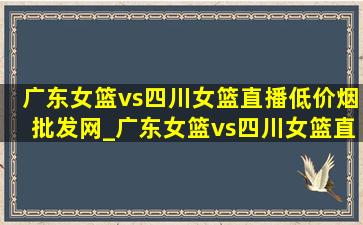 广东女篮vs四川女篮直播低价烟批发网_广东女篮vs四川女篮直